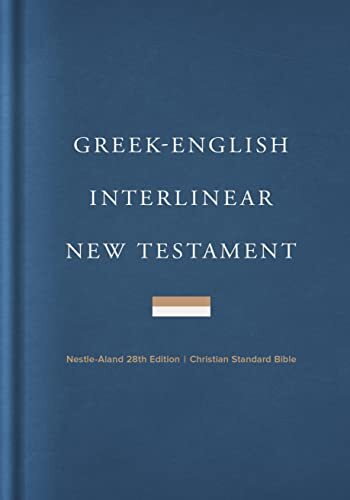 GREEK-ENGLISH
INTERLINEAR
NEW TESTAMENT

Nestle-Aland 28th Edition | Christian Standard Bible